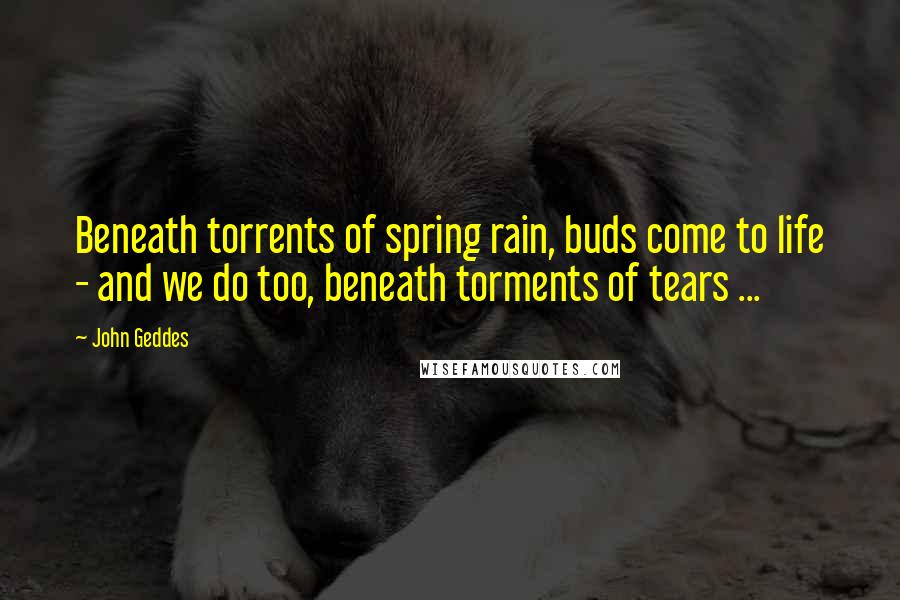 Beneath torrents of spring rain, buds come to life - and we do too, beneath torments of tears ...

~ John Geddes

WISEFAMOUSQUOTES.COM